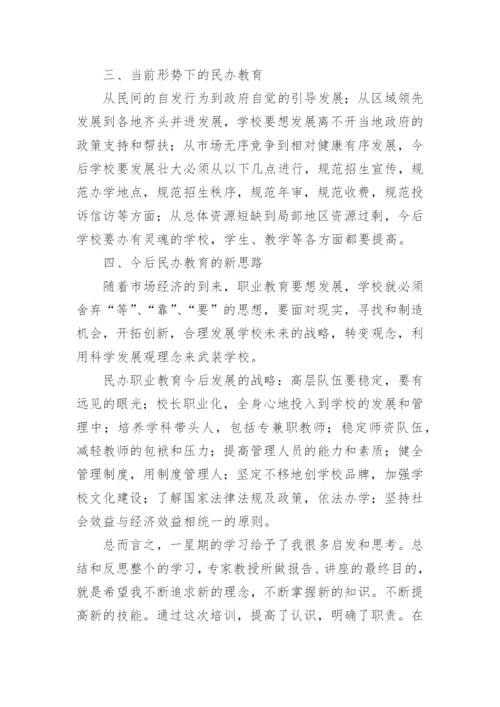 三、当前形势下的民办教育

从民间的自发行为到政府自觉的引导发展；从区域领先发展到各地齐头并进发展，学校要想发展离不开当地政府的政策支持和帮扶；从市场无序竞争到相对健康有序发展，今后学校要发展壮大必须从以下几点进行，规范招生宣传，规范办学地点，规范招生秩序，规范年审，规范收费，规范投诉信访等方面；从总体资源短缺到局部地区资源过剩，今后学校要办有灵魂的学校，学生、教学等各方面都要提高。

四、今后民办教育的新思路

随着市场经济的到来，职业教育要想发展，学校就必须舍弃“等”、“靠”、“要”的思想，要面对现实，寻找和制造机会，开拓创新，合理发展学校未来的战略，转变观念，利用科学发展观理念来武装学校。

民办职业教育今后发展的战略：高层队伍要稳定，要有远见的眼光；校长职业化，全身心地投入到学校的发展和管理中；培养学科带头人，包括专兼职教师；稳定师资队伍，减轻教师的包袱和压力；提高管理人员的能力和素质；健全管理制度，用制度管理人；坚定不移地创学校品牌，加强学校文化建设；了解国家法律法规及政策，依法办学；坚持社会效益与经济效益相统一的原则。

总而言之，一星期的学习给予了我很多启发和思考。总结和反思整个的学习，专家教授所做报告、讲座的最终目的，就是希望我不断追求新的理念，不断掌握新的知识。不断提高新的技能。通过这次培训，提高了认识，明确了职责。在